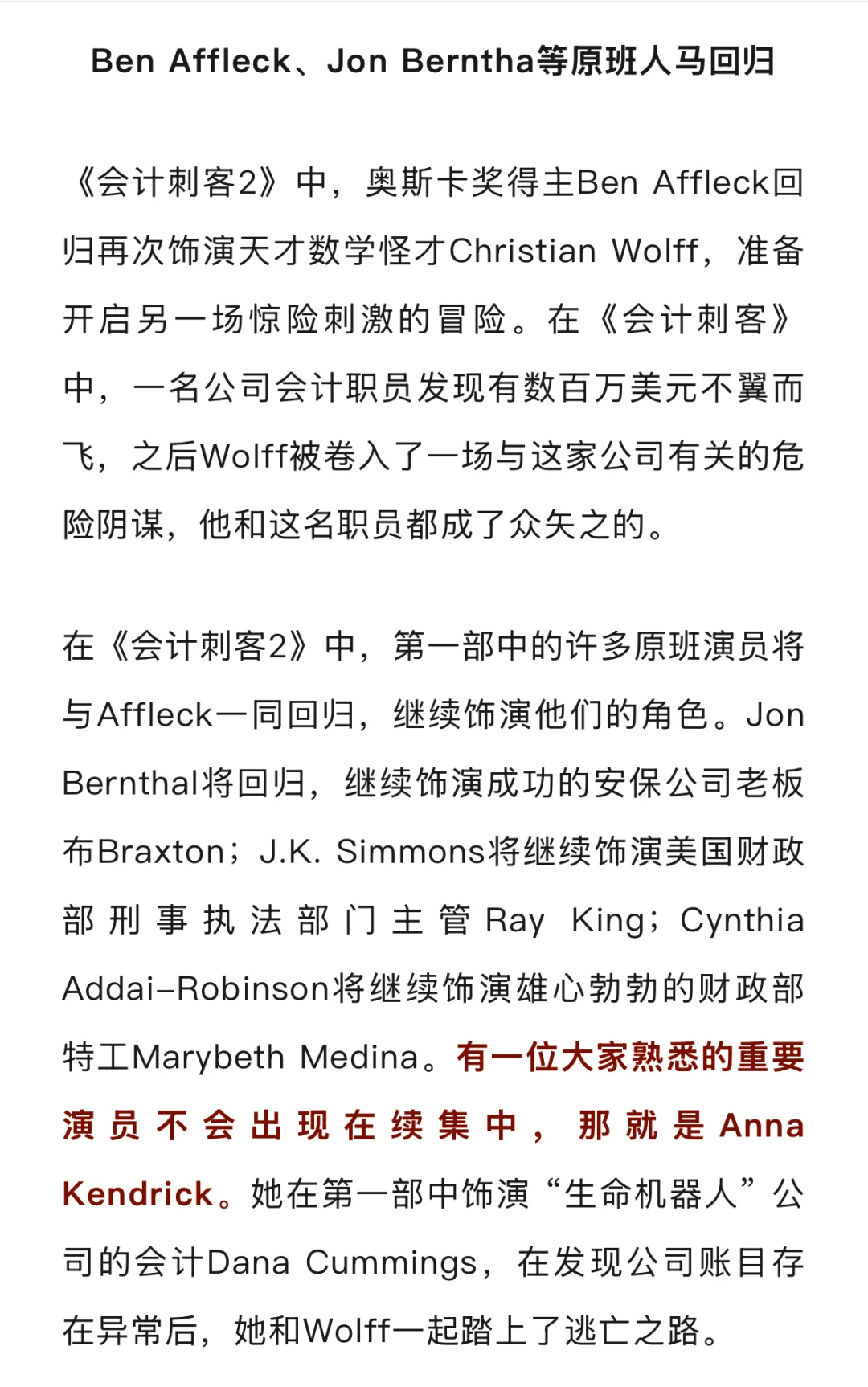 Ben Affleck、Jon Berntha等原班人马回归

《会计刺客2》中，奥斯卡奖得主Ben Affleck回归再次饰演天才数学怪才Christian Wolff，准备开启另一场惊险刺激的冒险。在《会计刺客》中，一名公司会计职员发现有数百万美元不翼而飞，之后Wolff被卷入了一场与这家公司有关的危险阴谋，他和这名职员都成了众矢之的。

在《会计刺客2》中，第一部中的许多原班演员将与Affleck一同回归，继续饰演他们的角色。Jon Bernthal将回归，继续饰演成功的安保公司老板布Braxton；J.K. Simmons将继续饰演美国财政部刑事执法部门主管Ray King；Cynthia Addai-Robinson将继续饰演雄心勃勃的财政部特工Marybeth Medina。有一位大家熟悉的重要演员不会出现在续集中，那就是Anna Kendrick。她在第一部中饰演“生命机器人”公司的会计Dana Cummings，在发现公司账目存在异常后，她和Wolff一起踏上了逃亡之路。